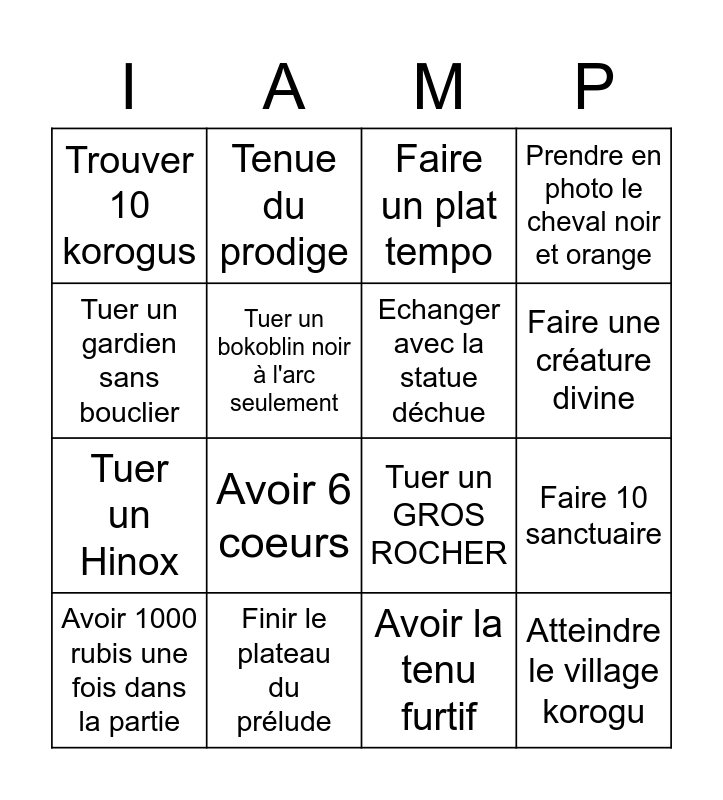 | I | A | M | P |
|---|---|---|---|
| Trouver 10 korogus | Tenue du prodige | Faire un plat tempo | Prendre en photo le cheval noir et orange |
| Tuer un gardien sans bouclier | Tuer un bokoblin noir à l'arc seulement | Echanger avec la statue déchue | Faire une créature divine |
| Tuer un Hinox | Avoir 6 coeurs | Tuer un GROS ROCHER | Faire 10 sanctuaire |
| Avoir 1000 rubis une fois dans la partie | Finir le plateau du prélude | Avoir la tenu furtif | Atteindre le village korogu |